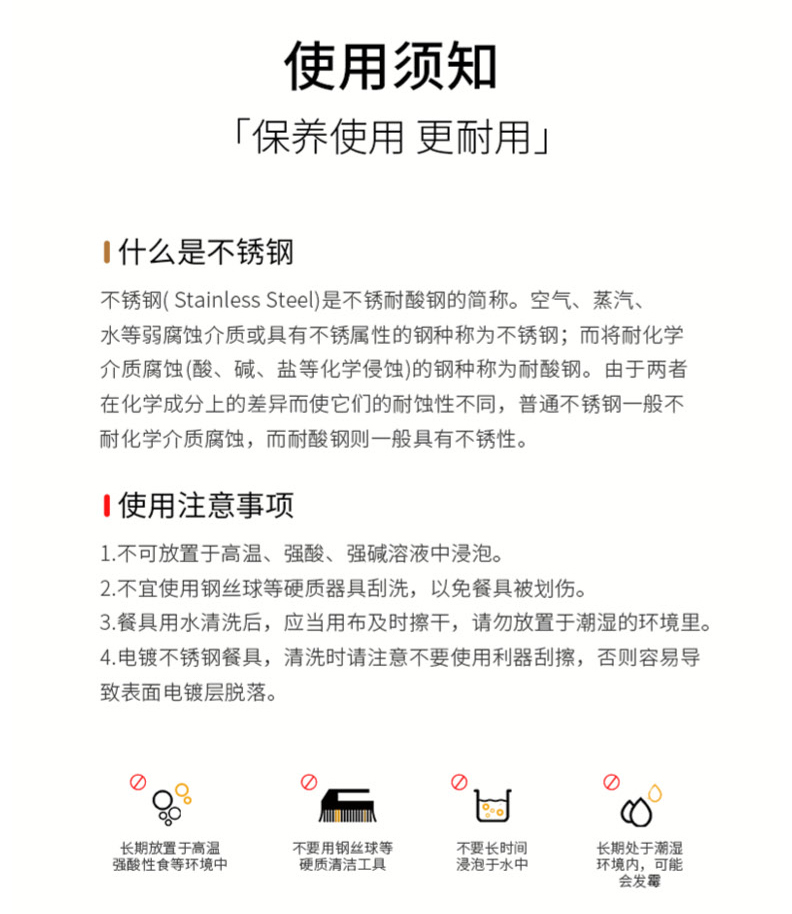 使用须知

「保养使用 更耐用」

什么是不锈钢

不锈钢( Stainless Steel)是不锈耐酸钢的简称。空气、蒸汽、水等弱腐蚀介质或具有不锈属性的钢种称为不锈钢；而将耐化学介质腐蚀(酸、碱、盐等化学侵蚀)的钢种称为耐酸钢。由于两者在化学成分上的差异而使它们的耐蚀性不同，普通不锈钢一般不耐化学介质腐蚀，而耐酸钢则一般具有不锈性。

使用注意事项

1.不可放置于高温、强酸、强碱溶液中浸泡。
2.不宜使用钢丝球等硬质器具刮洗，以免餐具被划伤。
3.餐具用水清洗后，应当用布及时擦干，请勿放置于潮湿的环境里。
4.电镀不锈钢餐具，清洗时请注意不要使用利器刮擦，否则容易导致表面电镀层脱落。

长期放置于高温强酸性食等环境中

不要用钢丝球等硬质清洁工具

不要长时间浸泡于水中

长期处于潮湿环境内，可能会发霉